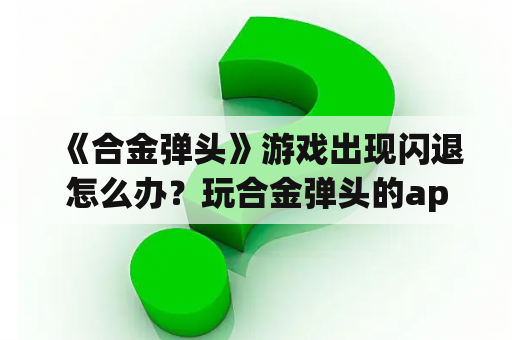 《合金弹头》游戏出现闪退怎么办？玩合金弹头的ap